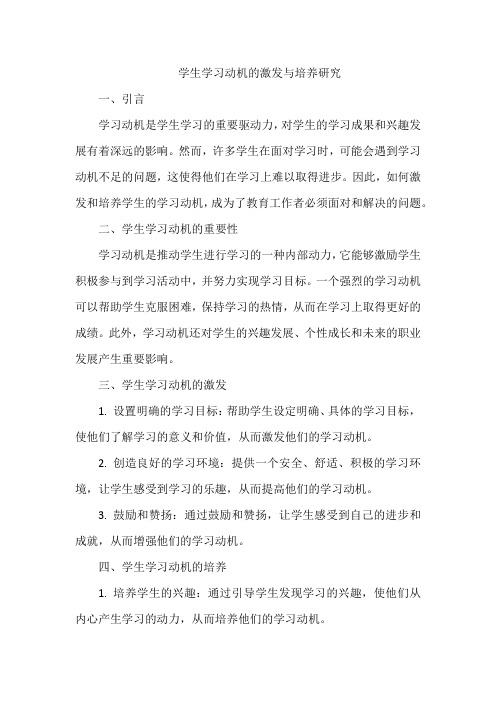 学生学习动机的激发与培养研究

一、引言

学习动机是学生学习的重要驱动力，对学生的学习成果和兴趣发展有着深远的影响。然而，许多学生在面对学习时，可能会遇到学习动机不足的问题，这使得他们在学习上难以取得进步。因此，如何激发和培养学生的学习动机，成为了教育工作者必须面对和解决的问题。

二、学生学习动机的重要性

学习动机是推动学生进行学习的一种内部动力，它能够激励学生积极参与到学习活动中，并努力实现学习目标。一个强烈的学习动机可以帮助学生克服困难，保持学习的热情，从而在学习上取得更好的成绩。此外，学习动机还对学生的兴趣发展、个性成长和未来的职业发展产生重要影响。

三、学生学习动机的激发

1. 设置明确的学习目标：帮助学生设定明确、具体的学习目标，使他们了解学习的意义和价值，从而激发他们的学习动机。

2. 创造良好的学习环境：提供一个安全、舒适、积极的学习环境，让学生感受到学习的乐趣，从而提高他们的学习动机。

3. 鼓励和赞扬：通过鼓励和赞扬，让学生感受到自己的进步和成就，从而增强他们的学习动机。

四、学生学习动机的培养

1. 培养学生的兴趣：通过引导学生发现学习的兴趣，使他们从内心产生学习的动力，从而培养他们的学习动机。